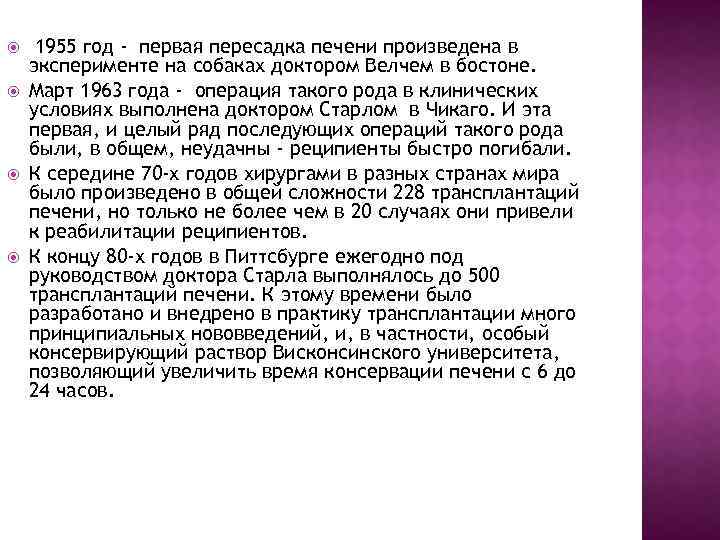 1955 год - первая пересадка печени произведена в эксперименте на собаках доктором Велчем в бостоне.

Март 1963 года - операция такого рода в клинических условиях выполнена доктором Старлом в Чикаго. И эта первая, и целый ряд последующих операций такого рода были, в общем, неудачны - реципиенты быстро погибали.

К середине 70-х годов хирургами в разных странах мира было произведено в общей сложности 228 трансплантаций печени, но только не более чем в 20 случаях они привели к реабилитации реципиентов.

К концу 80-х годов в Питтсбурге ежегодно под руководством доктора Старла выполнялось до 500 трансплантаций печени. К этому времени было разработано и внедрено в практику трансплантации много принципиальных нововведений, и, в частности, особый консервирующий раствор Висконсинского университета, позволяющий увеличить время консервации печени с 6 до 24 часов.